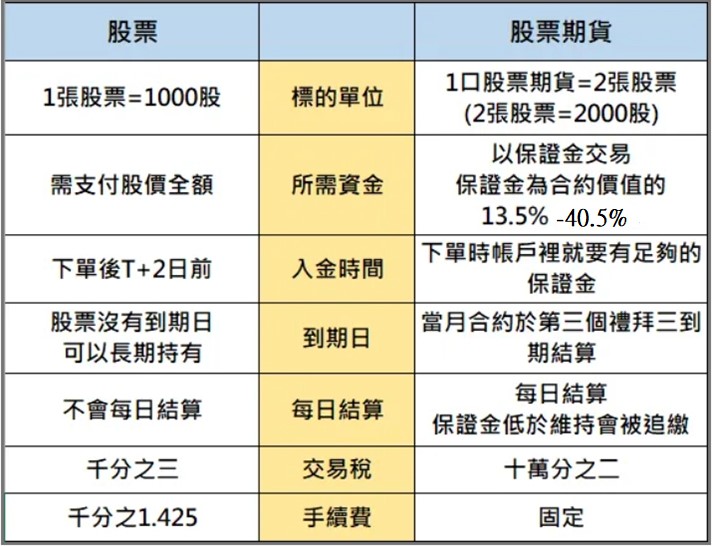 | 股票 | | 股票期貨 |
|---|---|---|
| 1張股票=1000股 | 標的單位 | 1口股票期貨=2張股票 (2張股票=2000股) |
| 需支付股價全額 | 所需資金 | 以保證金交易 保證金為合約價值的 13.5% -40.5% |
| 下單後T+2日前 | 入金時間 | 下單時帳戶裡就要有足夠的保證金 |
| 股票沒有到期日 可以長期持有 | 到期日 | 當月合約於第三個禮拜三到期結算 |
| 不會每日結算 | 每日結算 | 每日結算 保證金低於維持會被追繳 |
| 千分之三 | 交易稅 | 十萬分之二 |
| 千分之1.425 | 手續費 | 固定 |